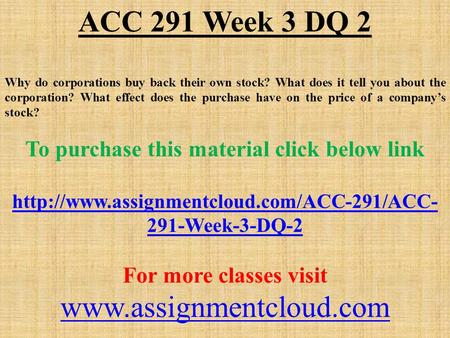 ACC 291 Week 3 DQ 2

Why do corporations buy back their own stock? What does it tell you about the corporation? What effect does the purchase have on the price of a company's stock?

To purchase this material click below link

http://www.assignmentcloud.com/ACC-291/ACC-291-Week-3-DQ-2

For more classes visit
www.assignmentcloud.com